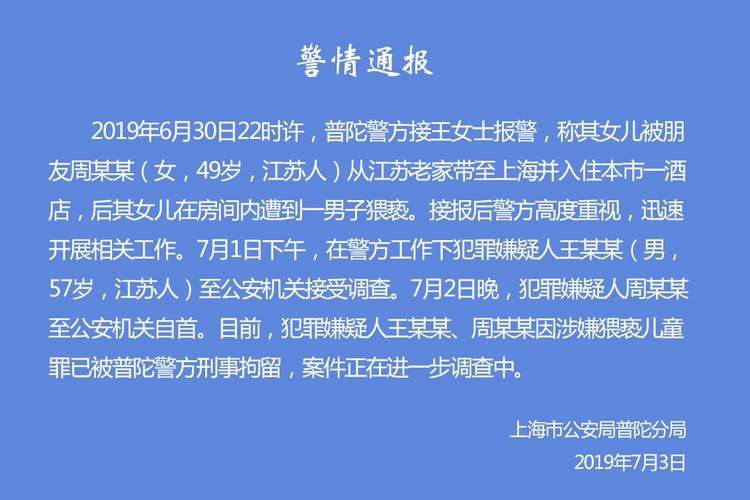 警情通报

2019年6月30日22时许，普陀警方接王女士报警，称其女儿被朋友周某某（女，49岁，江苏人）从江苏老家带至上海并入住本市一酒店，后其女儿在房间内遭到一男子猥亵。接报后警方高度重视，迅速开展相关工作。7月1日下午，在警方工作下犯罪嫌疑人王某某（男，57岁，江苏人）至公安机关接受调查。7月2日晚，犯罪嫌疑人周某某至公安机关自首。目前，犯罪嫌疑人王某某、周某某因涉嫌猥亵儿童罪已被普陀警方刑事拘留，案件正在进一步调查中。

上海市公安局普陀分局
2019年7月3日